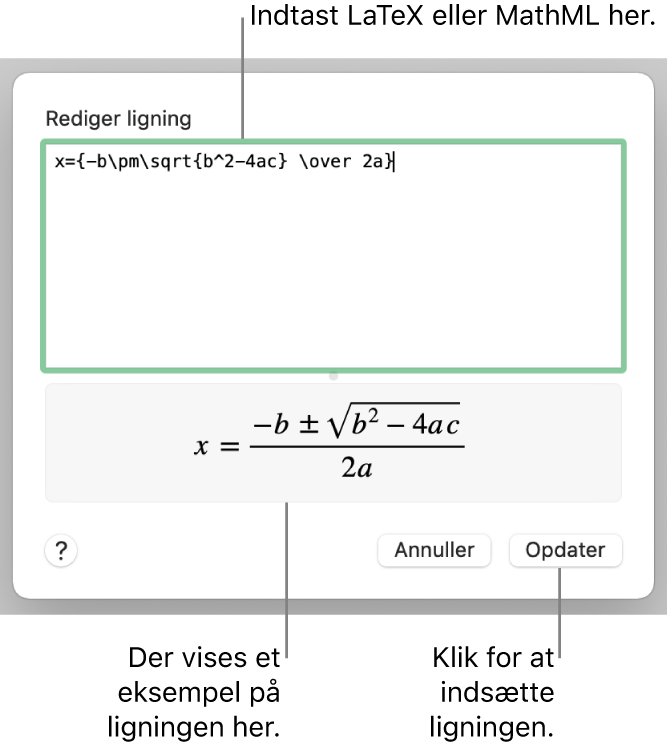 Indtast LaTeX eller MathML her.

Rediger ligning

x={-b\pm\sqrt{b^2-4ac} \over 2a}

$x = \frac{-b \pm \sqrt{b^2 - 4ac}}{2a}$

?

Annuller

Opdater

Der vises et eksempel på ligningen her.

Klik for at indsætte ligningen.